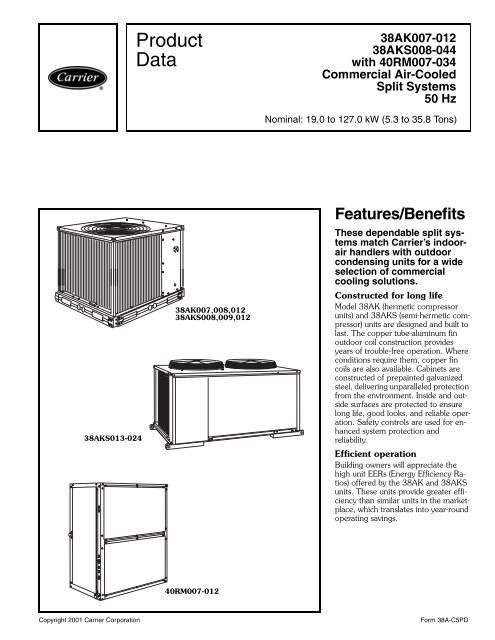 Carrier

Product Data

38AK007-012
38AKS008-044
with 40RM007-034
Commercial Air-Cooled
Split Systems
50 Hz

Nominal: 19.0 to 127.0 kW (5.3 to 35.8 Tons)

38AK007,008,012
38AKS008,009,012

38AKS013-024

40RM007-012

Features/Benefits

These dependable split systems match Carrier's indoor-air handlers with outdoor condensing units for a wide selection of commercial cooling solutions.

Constructed for long life

Model 38AK (hermetic compressor units) and 38AKS (semi-hermetic compressor) units are designed and built to last. The copper tube-aluminum fin outdoor coil construction provides years of trouble-free operation. Where conditions require them, copper fin coils are also available. Cabinets are constructed of prepainted galvanized steel, delivering unparalleled protection from the environment. Inside and outside surfaces are protected to ensure long life, good looks, and reliable operation. Safety controls are used for enhanced system protection and reliability.

Efficient operation

Building owners will appreciate the high unit EERs (Energy Efficiency Ratios) offered by the 38AK and 38AKS units. These units provide greater efficiency than similar units in the marketplace, which translates into year-round operating savings.

Copyright 2001 Carrier Corporation

Form 38A-C5PD